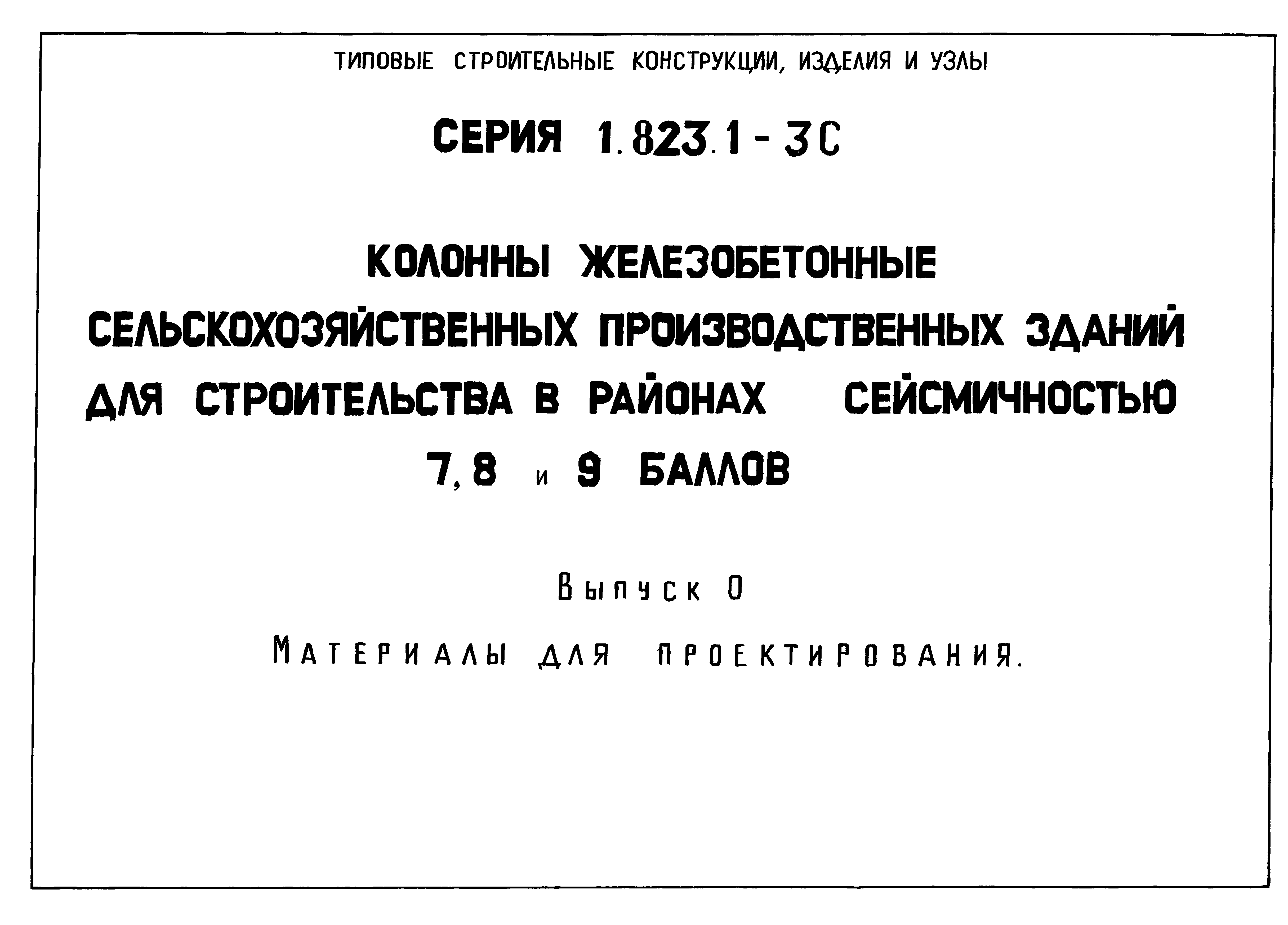 ТИПОВЫЕ СТРОИТЕЛЬНЫЕ КОНСТРУКЦИИ, ИЗДЕЛИЯ И УЗЛЫ

СЕРИЯ 1.823.1-3С

КОЛОННЫ ЖЕЛЕЗОБЕТОННЫЕ СЕЛЬСКОХОЗЯЙСТВЕННЫХ ПРОИЗВОДСТВЕННЫХ ЗДАНИЙ ДЛЯ СТРОИТЕЛЬСТВА В РАЙОНАХ СЕЙСМИЧНОСТЬЮ 7, 8 и 9 БАЛЛОВ

Выпуск 0

Материалы для проектирования.